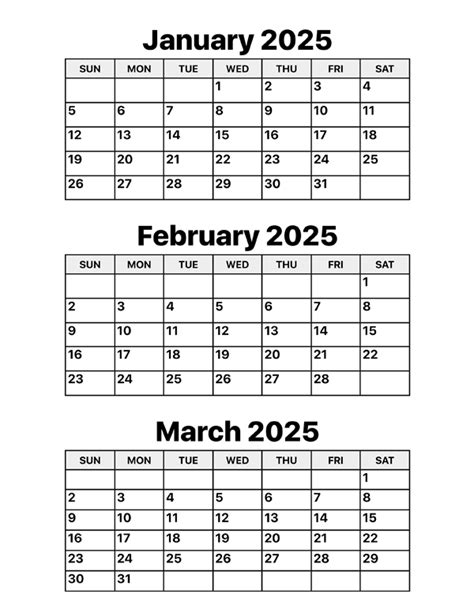 January 2025

| SUN | MON | TUE | WED | THU | FRI | SAT |
|---|---|---|---|---|---|---|
| | | | 1 | 2 | 3 | 4 |
| 5 | 6 | 7 | 8 | 9 | 10 | 11 |
| 12 | 13 | 14 | 15 | 16 | 17 | 18 |
| 19 | 20 | 21 | 22 | 23 | 24 | 25 |
| 26 | 27 | 28 | 29 | 30 | 31 | |

February 2025

| SUN | MON | TUE | WED | THU | FRI | SAT |
|---|---|---|---|---|---|---|
| | | | | | | 1 |
| 2 | 3 | 4 | 5 | 6 | 7 | 8 |
| 9 | 10 | 11 | 12 | 13 | 14 | 15 |
| 16 | 17 | 18 | 19 | 20 | 21 | 22 |
| 23 | 24 | 25 | 26 | 27 | 28 | |

March 2025

| SUN | MON | TUE | WED | THU | FRI | SAT |
|---|---|---|---|---|---|---|
| | | | | | | 1 |
| 2 | 3 | 4 | 5 | 6 | 7 | 8 |
| 9 | 10 | 11 | 12 | 13 | 14 | 15 |
| 16 | 17 | 18 | 19 | 20 | 21 | 22 |
| 23 | 24 | 25 | 26 | 27 | 28 | 29 |
| 30 | 31 | | | | | |